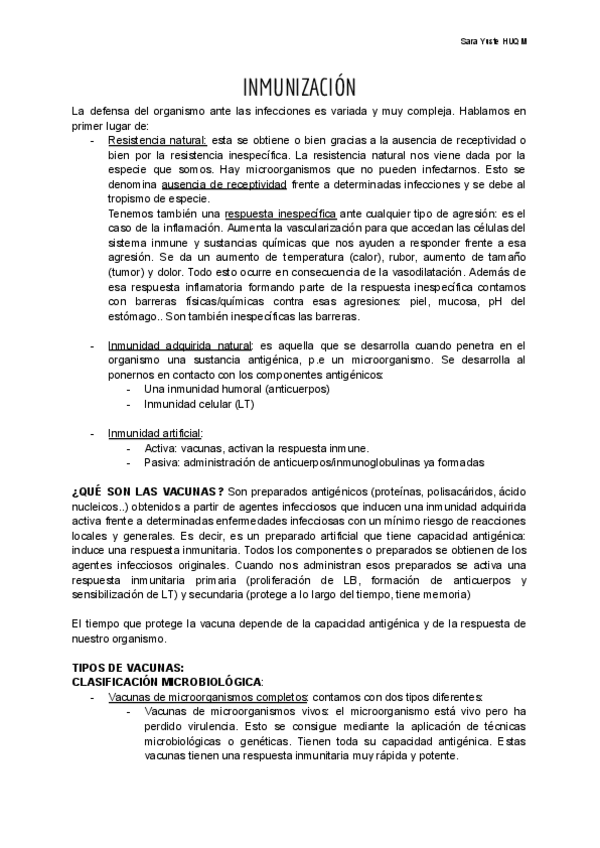 Sara Yuste HUQM

INMUNIZACIÓN

La defensa del organismo ante las infecciones es variada y muy compleja. Hablamos en primer lugar de:

- Resistencia natural: esta se obtiene o bien gracias a la ausencia de receptividad o bien por la resistencia inespecífica. La resistencia natural nos viene dada por la especie que somos. Hay microorganismos que no pueden infectarnos. Esto se denomina ausencia de receptividad frente a determinadas infecciones y se debe al tropismo de especie.
Tenemos también una respuesta inespecífica ante cualquier tipo de agresión: es el caso de la inflamación. Aumenta la vascularización para que accedan las células del sistema inmune y sustancias químicas que nos ayuden a responder frente a esa agresión. Se da un aumento de temperatura (calor), rubor, aumento de tamaño (tumor) y dolor. Todo esto ocurre en consecuencia de la vasodilatación. Además de esa respuesta inflamatoria formando parte de la respuesta inespecífica contamos con barreras físicas/químicas contra esas agresiones: piel, mucosa, pH del estómago.. Son también inespecíficas las barreras.

- Inmunidad adquirida natural: es aquella que se desarrolla cuando penetra en el organismo una sustancia antigénica, p.e un microorganismo. Se desarrolla al ponernos en contacto con los componentes antigénicos:
  - Una inmunidad humoral (anticuerpos)
  - Inmunidad celular (LT)

- Inmunidad artificial:
  - Activa: vacunas, activan la respuesta inmune.
  - Pasiva: administración de anticuerpos/inmunoglobulinas ya formadas

¿QUÉ SON LAS VACUNAS? Son preparados antigénicos (proteínas, polisacáridos, ácido nucleicos..) obtenidos a partir de agentes infecciosos que inducen una inmunidad adquirida activa frente a determinadas enfermedades infecciosas con un mínimo riesgo de reacciones locales y generales. Es decir, es un preparado artificial que tiene capacidad antigénica: induce una respuesta inmunitaria. Todos los componentes o preparados se obtienen de los agentes infecciosos originales. Cuando nos administran esos preparados se activa una respuesta inmunitaria primaria (proliferación de LB, formación de anticuerpos y sensibilización de LT) y secundaria (protege a lo largo del tiempo, tiene memoria)

El tiempo que protege la vacuna depende de la capacidad antigénica y de la respuesta de nuestro organismo.

TIPOS DE VACUNAS:
CLASIFICACIÓN MICROBIOLÓGICA:
- Vacunas de microorganismos completos: contamos con dos tipos diferentes:
  - Vacunas de microorganismos vivos: el microorganismo está vivo pero ha perdido virulencia. Esto se consigue mediante la aplicación de técnicas microbiológicas o genéticas. Tienen toda su capacidad antigénica. Estas vacunas tienen una respuesta inmunitaria muy rápida y potente.